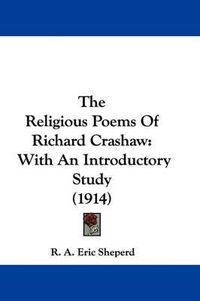 The Religious Poems Of Richard Crashaw: With An Introductory Study (1914)

R. A. Eric Sheperd